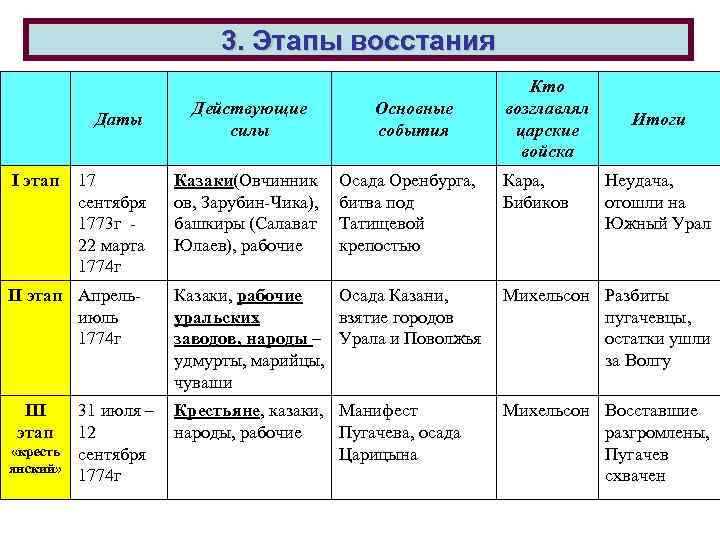 3. Этапы восстания

| | Даты | Действующие силы | Основные события | Кто возглавлял царские войска | Итоги |
|---|---|---|---|---|---|
| I этап | 17 сентября 1773г - 22 марта 1774г | Казаки(Овчинников, Зарубин-Чика), башкиры (Салават Юлаев), рабочие | Осада Оренбурга, битва под Татищевой крепостью | Кара, Бибиков | Неудача, отошли на Южный Урал |
| II этап | Апрель-июль 1774г | Казаки, рабочие уральских заводов, народы – удмурты, марийцы, чуваши | Осада Казани, взятие городов Урала и Поволжья | Михельсон | Разбиты пугачевцы, остатки ушли за Волгу |
| III этап «крестьянский» | 31 июля – 12 сентября 1774г | Крестьяне, казаки, народы, рабочие | Манифест Пугачева, осада Царицына | Михельсон | Восставшие разгромлены, Пугачев схвачен |